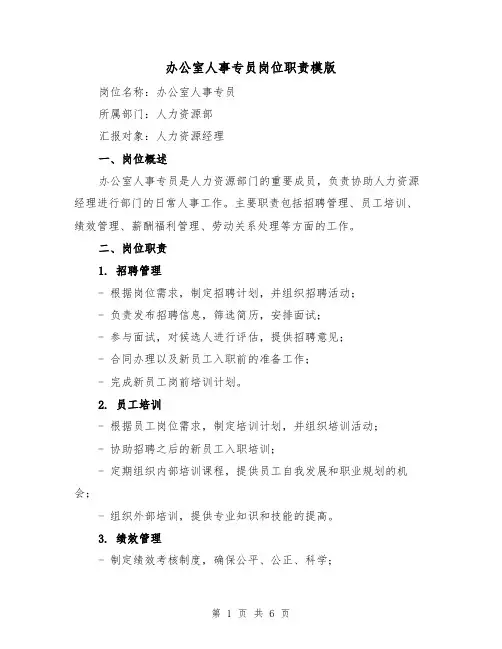 办公室人事专员岗位职责模版

岗位名称：办公室人事专员

所属部门：人力资源部

汇报对象：人力资源经理

一、岗位概述

办公室人事专员是人力资源部门的重要成员，负责协助人力资源经理进行部门的日常人事工作。主要职责包括招聘管理、员工培训、绩效管理、薪酬福利管理、劳动关系处理等方面的工作。

二、岗位职责

1. 招聘管理

- 根据岗位需求，制定招聘计划，并组织招聘活动；

- 负责发布招聘信息，筛选简历，安排面试；

- 参与面试，对候选人进行评估，提供招聘意见；

- 合同办理以及新员工入职前的准备工作；

- 完成新员工岗前培训计划。

2. 员工培训

- 根据员工岗位需求，制定培训计划，并组织培训活动；

- 协助招聘之后的新员工入职培训；

- 定期组织内部培训课程，提供员工自我发展和职业规划的机会；

- 组织外部培训，提供专业知识和技能的提高。

3. 绩效管理

- 制定绩效考核制度，确保公平、公正、科学；

第 1 页 共 6 页